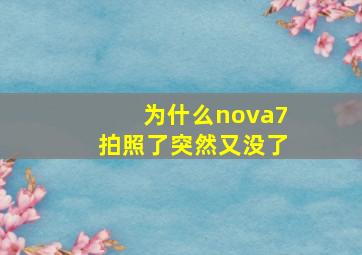 为什么nova7
拍照了突然又没了